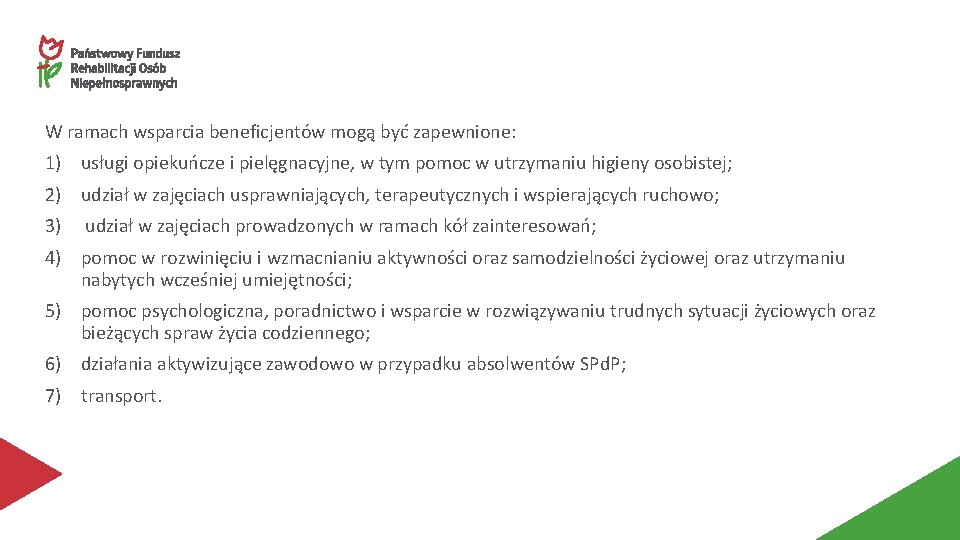 Państwowy Fundusz
Rehabilitacji Osób
Niepełnosprawnych

W ramach wsparcia beneficjentów mogą być zapewnione:

1) usługi opiekuńcze i pielęgnacyjne, w tym pomoc w utrzymaniu higieny osobistej;

2) udział w zajęciach usprawniających, terapeutycznych i wspierających ruchowo;

3) udział w zajęciach prowadzonych w ramach kół zainteresowań;

4) pomoc w rozwinięciu i wzmacnianiu aktywności oraz samodzielności życiowej oraz utrzymaniu nabytych wcześniej umiejętności;

5) pomoc psychologiczna, poradnictwo i wsparcie w rozwiązywaniu trudnych sytuacji życiowych oraz bieżących spraw życia codziennego;

6) działania aktywizujące zawodowo w przypadku absolwentów SPdP;

7) transport.